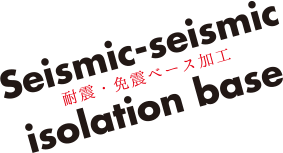 Seismic-seismic
耐震・免震ベース加工
isolation base